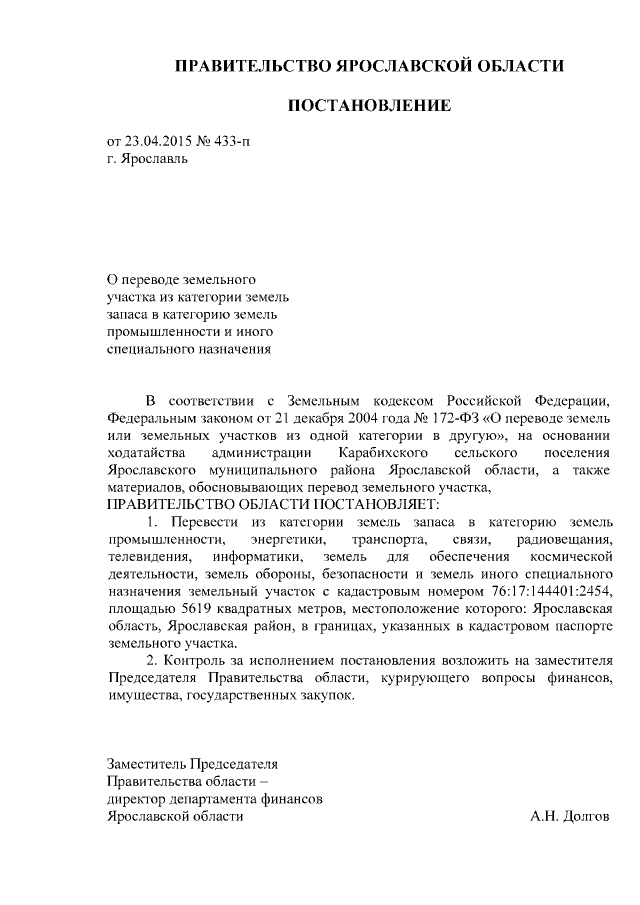 ПРАВИТЕЛЬСТВО ЯРОСЛАВСКОЙ ОБЛАСТИ

ПОСТАНОВЛЕНИЕ

от 23.04.2015 № 433-п
г. Ярославль

О переводе земельного участка из категории земель запаса в категорию земель промышленности и иного специального назначения

В соответствии с Земельным кодексом Российской Федерации, Федеральным законом от 21 декабря 2004 года № 172-ФЗ «О переводе земель или земельных участков из одной категории в другую», на основании ходатайства администрации Карабихского сельского поселения Ярославского муниципального района Ярославской области, а также материалов, обосновывающих перевод земельного участка,
ПРАВИТЕЛЬСТВО ОБЛАСТИ ПОСТАНОВЛЯЕТ:

1. Перевести из категории земель запаса в категорию земель промышленности, энергетики, транспорта, связи, радиовещания, телевидения, информатики, земель для обеспечения космической деятельности, земель обороны, безопасности и земель иного специального назначения земельный участок с кадастровым номером 76:17:144401:2454, площадью 5619 квадратных метров, местоположение которого: Ярославская область, Ярославская район, в границах, указанных в кадастровом паспорте земельного участка.

2. Контроль за исполнением постановления возложить на заместителя Председателя Правительства области, курирующего вопросы финансов, имущества, государственных закупок.

Заместитель Председателя
Правительства области –
директор департамента финансов
Ярославской области А.Н. Долгов